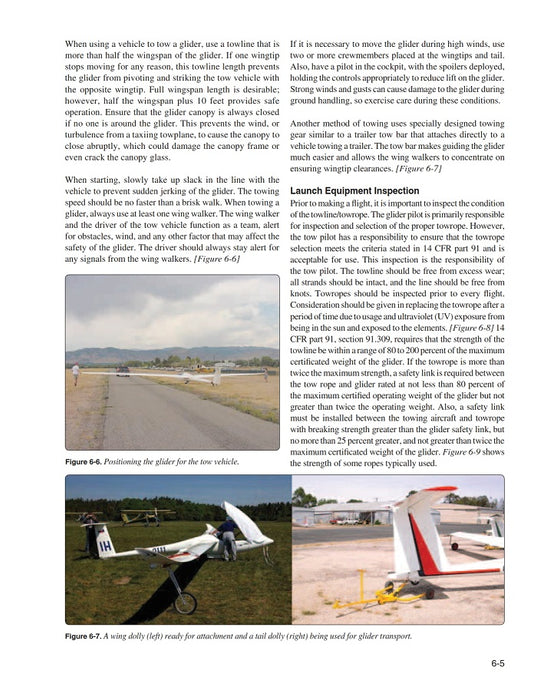 When using a vehicle to tow a glider, use a towline that is more than half the wingspan of the glider. If one wingtip stops moving for any reason, this towline length prevents the glider from pivoting and striking the tow vehicle with the opposite wingtip. Full wingspan length is desirable; however, half the wingspan plus 10 feet provides safe operation. Ensure that the glider canopy is always closed if no one is around the glider. This prevents the wind, or turbulence from a taxiing towplane, to cause the canopy to close abruptly, which could damage the canopy frame or even crack the canopy glass.

When starting, slowly take up slack in the line with the vehicle to prevent sudden jerking of the glider. The towing speed should be no faster than a brisk walk. When towing a glider, always use at least one wing walker. The wing walker and the driver of the tow vehicle function as a team, alert for obstacles, wind, and any other factor that may affect the safety of the glider. The driver should always stay alert for any signals from the wing walkers. [Figure 6-6]

Figure 6-6. Positioning the glider for the tow vehicle.

If it is necessary to move the glider during high winds, use two or more crewmembers placed at the wingtips and tail. Also, have a pilot in the cockpit, with the spoilers deployed, holding the controls appropriately to reduce lift on the glider. Strong winds and gusts can cause damage to the glider during ground handling, so exercise care during these conditions.

Another method of towing uses specially designed towing gear similar to a trailer tow bar that attaches directly to a vehicle towing a trailer. The tow bar makes guiding the glider much easier and allows the wing walkers to concentrate on ensuring wingtip clearances. [Figure 6-7]

Launch Equipment Inspection

Prior to making a flight, it is important to inspect the condition of the towline/towrope. The glider pilot is primarily responsible for inspection and selection of the proper towrope. However, the tow pilot has a responsibility to ensure that the towrope selection meets the criteria stated in 14 CFR part 91 and is acceptable for use. This inspection is the responsibility of the tow pilot. The towline should be free from excess wear; all strands should be intact, and the line should be free from knots. Towropes should be inspected prior to every flight. Consideration should be given in replacing the towrope after a period of time due to usage and ultraviolet (UV) exposure from being in the sun and exposed to the elements. [Figure 6-8] 14 CFR part 91, section 91.309, requires that the strength of the towline be within a range of 80 to 200 percent of the maximum certificated weight of the glider. If the towrope is more than twice the maximum strength, a safety link is required between the tow rope and glider rated at not less than 80 percent of the maximum certified operating weight of the glider but not greater than twice the operating weight. Also, a safety link must be installed between the towing aircraft and towrope with breaking strength greater than the glider safety link, but no more than 25 percent greater, and not greater than twice the maximum certificated weight of the glider. Figure 6-9 shows the strength of some ropes typically used.

IH

Figure 6-7. A wing dolly (left) ready for attachment and a tail dolly (right) being used for glider transport.

6-5